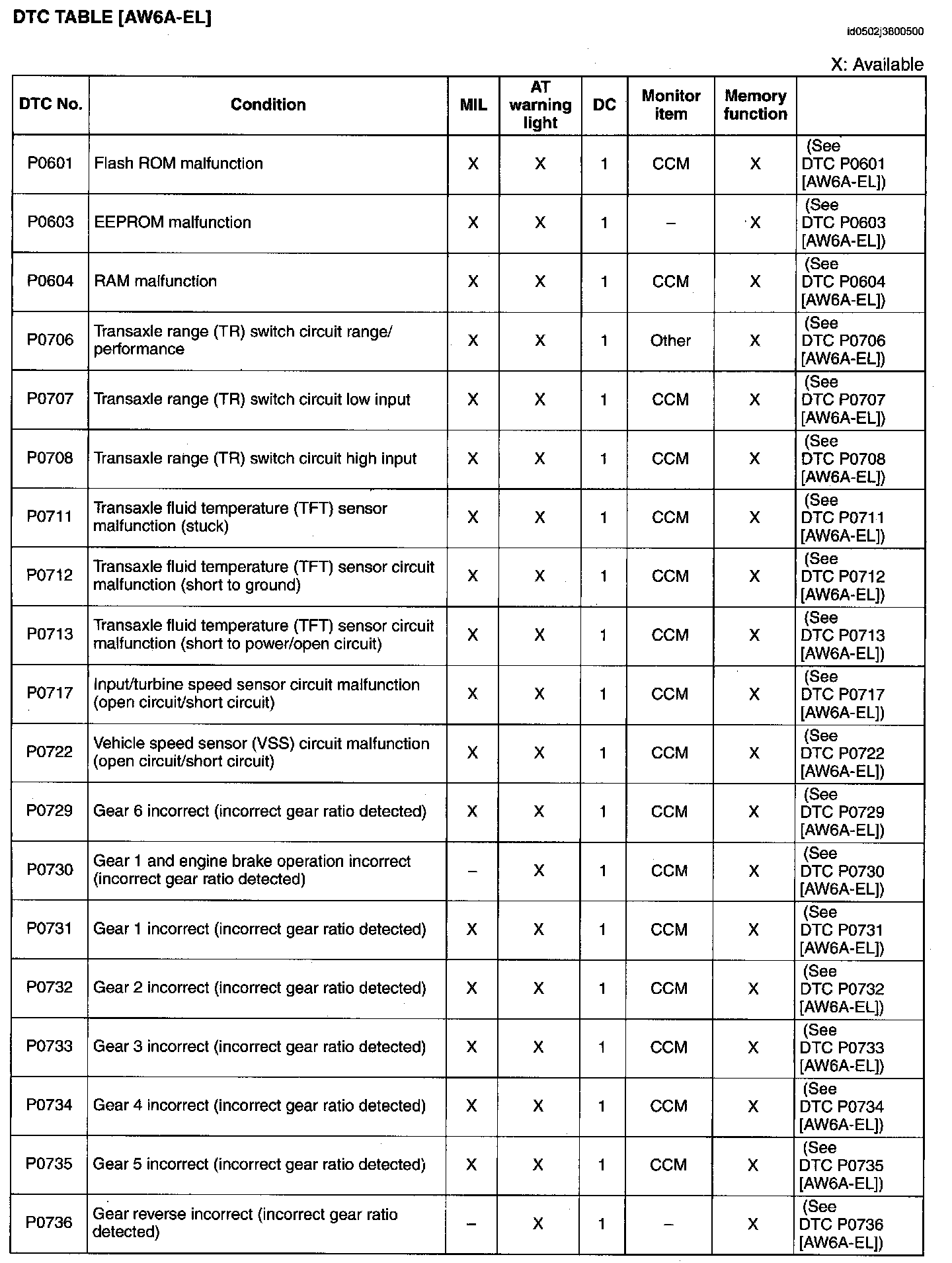 DTC TABLE [AW6A-EL]

id0502j3800500

X: Available

| DTC No. | Condition | MIL | AT warning light | DC | Monitor item | Memory function | |
|---|---|---|---|---|---|---|---|
| P0601 | Flash ROM malfunction | X | X | 1 | CCM | X | (See DTC P0601 [AW6A-EL]) |
| P0603 | EEPROM malfunction | X | X | 1 | – | X | (See DTC P0603 [AW6A-EL]) |
| P0604 | RAM malfunction | X | X | 1 | CCM | X | (See DTC P0604 [AW6A-EL]) |
| P0706 | Transaxle range (TR) switch circuit range/ performance | X | X | 1 | Other | X | (See DTC P0706 [AW6A-EL]) |
| P0707 | Transaxle range (TR) switch circuit low input | X | X | 1 | CCM | X | (See DTC P0707 [AW6A-EL]) |
| P0708 | Transaxle range (TR) switch circuit high input | X | X | 1 | CCM | X | (See DTC P0708 [AW6A-EL]) |
| P0711 | Transaxle fluid temperature (TFT) sensor malfunction (stuck) | X | X | 1 | CCM | X | (See DTC P0711 [AW6A-EL]) |
| P0712 | Transaxle fluid temperature (TFT) sensor circuit malfunction (short to ground) | X | X | 1 | CCM | X | (See DTC P0712 [AW6A-EL]) |
| P0713 | Transaxle fluid temperature (TFT) sensor circuit malfunction (short to power/open circuit) | X | X | 1 | CCM | X | (See DTC P0713 [AW6A-EL]) |
| P0717 | Input/turbine speed sensor circuit malfunction (open circuit/short circuit) | X | X | 1 | CCM | X | (See DTC P0717 [AW6A-EL]) |
| P0722 | Vehicle speed sensor (VSS) circuit malfunction (open circuit/short circuit) | X | X | 1 | CCM | X | (See DTC P0722 [AW6A-EL]) |
| P0729 | Gear 6 incorrect (incorrect gear ratio detected) | X | X | 1 | CCM | X | (See DTC P0729 [AW6A-EL]) |
| P0730 | Gear 1 and engine brake operation incorrect (incorrect gear ratio detected) | – | X | 1 | CCM | X | (See DTC P0730 [AW6A-EL]) |
| P0731 | Gear 1 incorrect (incorrect gear ratio detected) | X | X | 1 | CCM | X | (See DTC P0731 [AW6A-EL]) |
| P0732 | Gear 2 incorrect (incorrect gear ratio detected) | X | X | 1 | CCM | X | (See DTC P0732 [AW6A-EL]) |
| P0733 | Gear 3 incorrect (incorrect gear ratio detected) | X | X | 1 | CCM | X | (See DTC P0733 [AW6A-EL]) |
| P0734 | Gear 4 incorrect (incorrect gear ratio detected) | X | X | 1 | CCM | X | (See DTC P0734 [AW6A-EL]) |
| P0735 | Gear 5 incorrect (incorrect gear ratio detected) | X | X | 1 | CCM | X | (See DTC P0735 [AW6A-EL]) |
| P0736 | Gear reverse incorrect (incorrect gear ratio detected) | – | X | 1 | – | X | (See DTC P0736 [AW6A-EL]) |